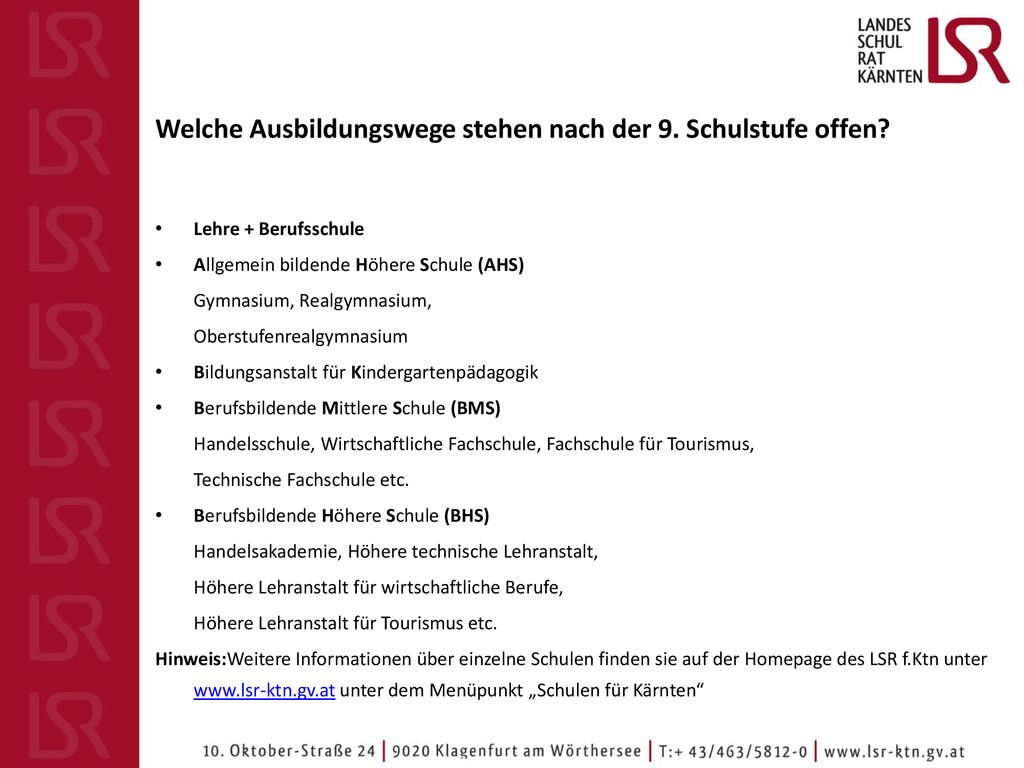 LANDES SCHUL RAT KÄRNTEN LSR

Welche Ausbildungswege stehen nach der 9. Schulstufe offen?

• Lehre + Berufsschule
• Allgemein bildende Höhere Schule (AHS)
Gymnasium, Realgymnasium,
Oberstufenrealgymnasium
• Bildungsanstalt für Kindergartenpädagogik
• Berufsbildende Mittlere Schule (BMS)
Handelsschule, Wirtschaftliche Fachschule, Fachschule für Tourismus,
Technische Fachschule etc.
• Berufsbildende Höhere Schule (BHS)
Handelsakademie, Höhere technische Lehranstalt,
Höhere Lehranstalt für wirtschaftliche Berufe,
Höhere Lehranstalt für Tourismus etc.

Hinweis:Weitere Informationen über einzelne Schulen finden sie auf der Homepage des LSR f.Ktn unter www.lsr-ktn.gv.at unter dem Menüpunkt „Schulen für Kärnten“

10. Oktober-Straße 24 | 9020 Klagenfurt am Wörthersee | T:+ 43/463/5812-0 | www.lsr-ktn.gv.at